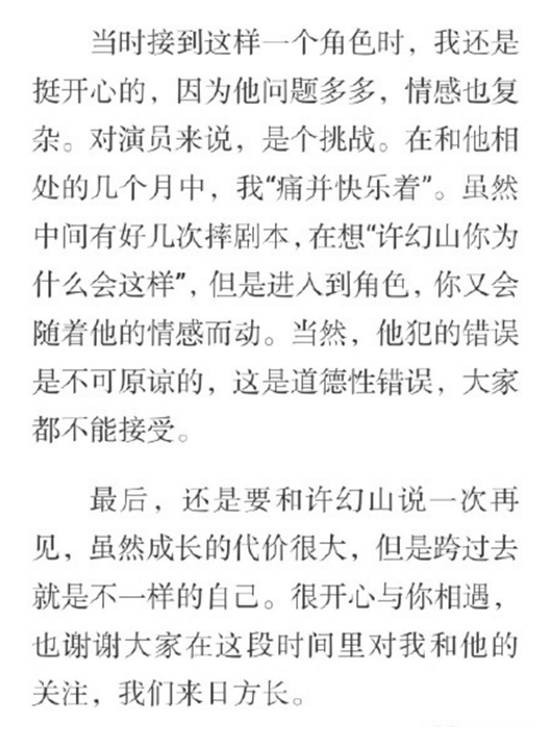 当时接到这样一个角色时，我还是挺开心的，因为他问题多多，情感也复杂。对演员来说，是个挑战。在和他相处的几个月中，我“痛并快乐着”。虽然中间有好几次摔剧本，在想“许幻山你为什么会这样”，但是进入到角色，你又会随着他的情感而动。当然，他犯的错误是不可原谅的，这是道德性错误，大家都不能接受。

最后，还是要和许幻山说一次再见，虽然成长的代价很大，但是跨过去就是不一样的自己。很开心与你相遇，也谢谢大家在这段时间里对我和他的关注，我们来日方长。